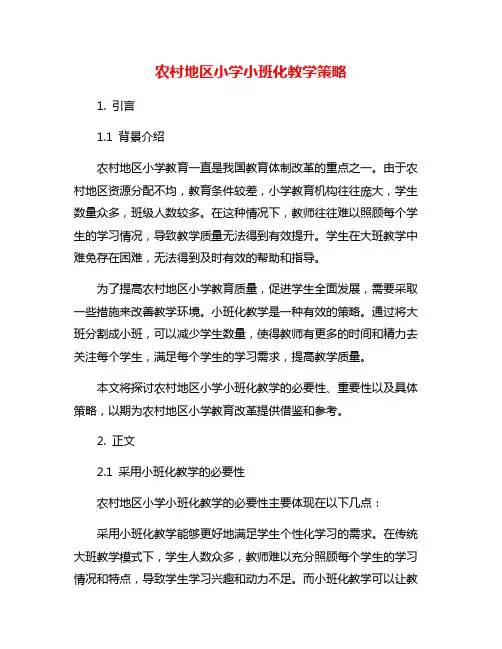 农村地区小学小班化教学策略

1. 引言

1.1 背景介绍

农村地区小学教育一直是我国教育体制改革的重点之一。由于农村地区资源分配不均，教育条件较差，小学教育机构往往庞大，学生数量众多，班级人数较多。在这种情况下，教师往往难以照顾每个学生的学习情况，导致教学质量无法得到有效提升。学生在大班教学中难免存在困难，无法得到及时有效的帮助和指导。

为了提高农村地区小学教育质量，促进学生全面发展，需要采取一些措施来改善教学环境。小班化教学是一种有效的策略。通过将大班分割成小班，可以减少学生数量，使得教师有更多的时间和精力去关注每个学生，满足每个学生的学习需求，提高教学质量。

本文将探讨农村地区小学小班化教学的必要性、重要性以及具体策略，以期为农村地区小学教育改革提供借鉴和参考。

2. 正文

2.1 采用小班化教学的必要性

农村地区小学小班化教学的必要性主要体现在以下几点：

采用小班化教学能够更好地满足学生个性化学习的需求。在传统大班教学模式下，学生人数众多，教师难以充分照顾每个学生的学习情况和特点，导致学生学习兴趣和动力不足。而小班化教学可以让教